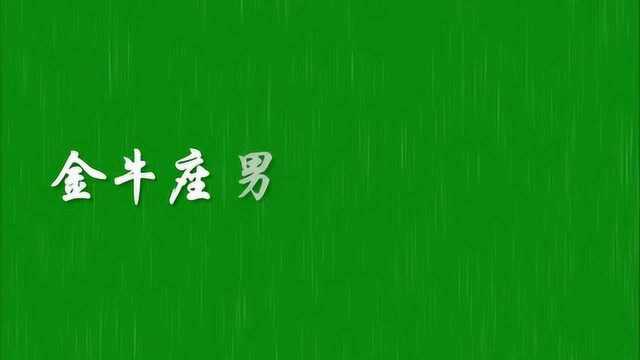 金牛座男